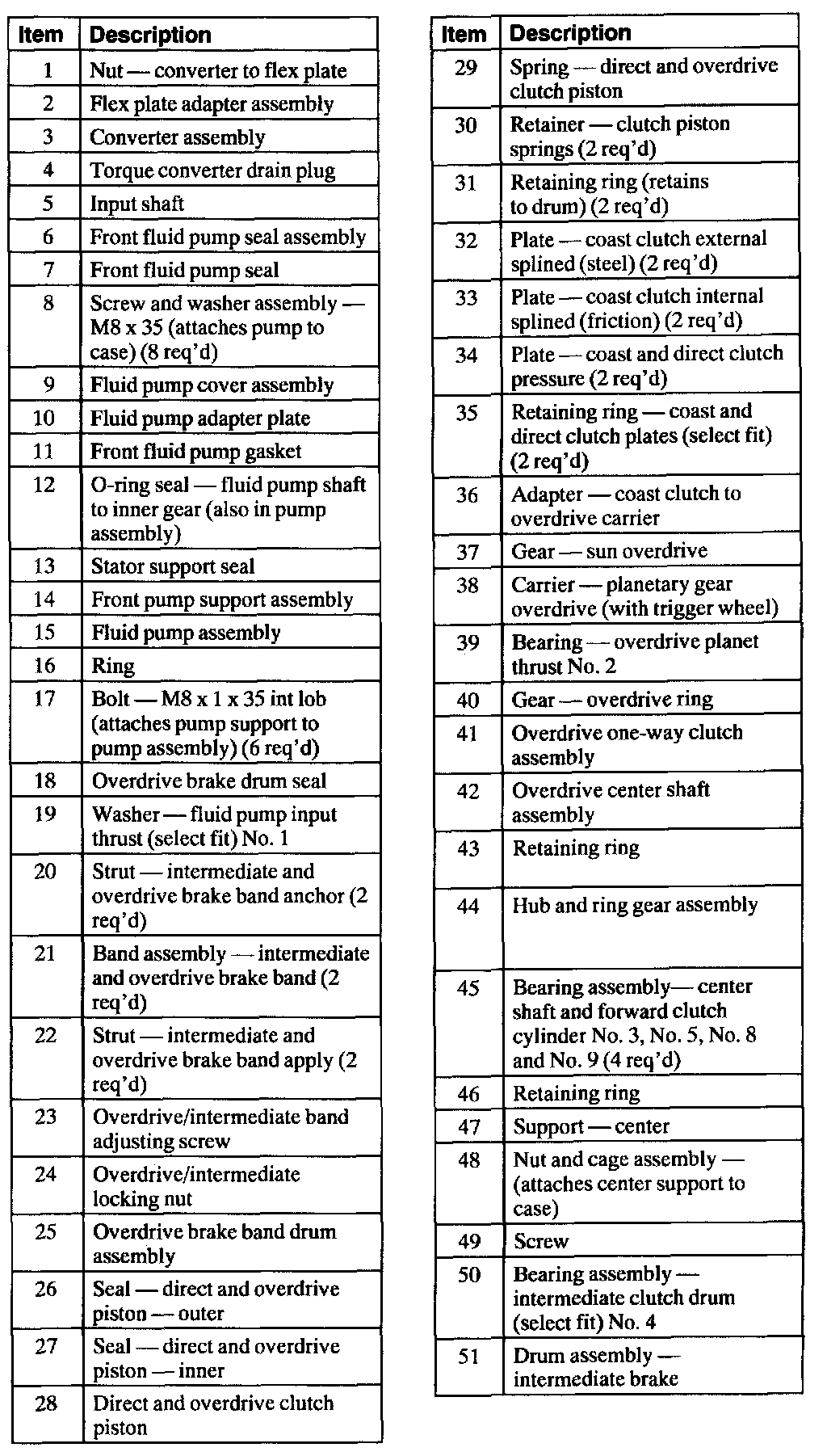 | Item | Description |
|---|---|
| 1 | Nut — converter to flex plate |
| 2 | Flex plate adapter assembly |
| 3 | Converter assembly |
| 4 | Torque converter drain plug |
| 5 | Input shaft |
| 6 | Front fluid pump seal assembly |
| 7 | Front fluid pump seal |
| 8 | Screw and washer assembly — M8 x 35 (attaches pump to case) (8 req'd) |
| 9 | Fluid pump cover assembly |
| 10 | Fluid pump adapter plate |
| 11 | Front fluid pump gasket |
| 12 | O-ring seal — fluid pump shaft to inner gear (also in pump assembly) |
| 13 | Stator support seal |
| 14 | Front pump support assembly |
| 15 | Fluid pump assembly |
| 16 | Ring |
| 17 | Bolt — M8 x 1 x 35 int lob (attaches pump support to pump assembly) (6 req'd) |
| 18 | Overdrive brake drum seal |
| 19 | Washer — fluid pump input thrust (select fit) No. 1 |
| 20 | Strut — intermediate and overdrive brake band anchor (2 req'd) |
| 21 | Band assembly — intermediate and overdrive brake band (2 req'd) |
| 22 | Strut — intermediate and overdrive brake band apply (2 req'd) |
| 23 | Overdrive/intermediate band adjusting screw |
| 24 | Overdrive/intermediate locking nut |
| 25 | Overdrive brake band drum assembly |
| 26 | Seal — direct and overdrive piston — outer |
| 27 | Seal — direct and overdrive piston — inner |
| 28 | Direct and overdrive clutch piston |

| Item | Description |
|---|---|
| 29 | Spring — direct and overdrive clutch piston |
| 30 | Retainer — clutch piston springs (2 req'd) |
| 31 | Retaining ring (retains to drum) (2 req'd) |
| 32 | Plate — coast clutch external splined (steel) (2 req'd) |
| 33 | Plate — coast clutch internal splined (friction) (2 req'd) |
| 34 | Plate — coast and direct clutch pressure (2 req'd) |
| 35 | Retaining ring — coast and direct clutch plates (select fit) (2 req'd) |
| 36 | Adapter — coast clutch to overdrive carrier |
| 37 | Gear — sun overdrive |
| 38 | Carrier — planetary gear overdrive (with trigger wheel) |
| 39 | Bearing — overdrive planet thrust No. 2 |
| 40 | Gear — overdrive ring |
| 41 | Overdrive one-way clutch assembly |
| 42 | Overdrive center shaft assembly |
| 43 | Retaining ring |
| 44 | Hub and ring gear assembly |
| 45 | Bearing assembly— center shaft and forward clutch cylinder No. 3, No. 5, No. 8 and No. 9 (4 req'd) |
| 46 | Retaining ring |
| 47 | Support — center |
| 48 | Nut and cage assembly — (attaches center support to case) |
| 49 | Screw |
| 50 | Bearing assembly — intermediate clutch drum (select fit) No. 4 |
| 51 | Drum assembly — intermediate brake |